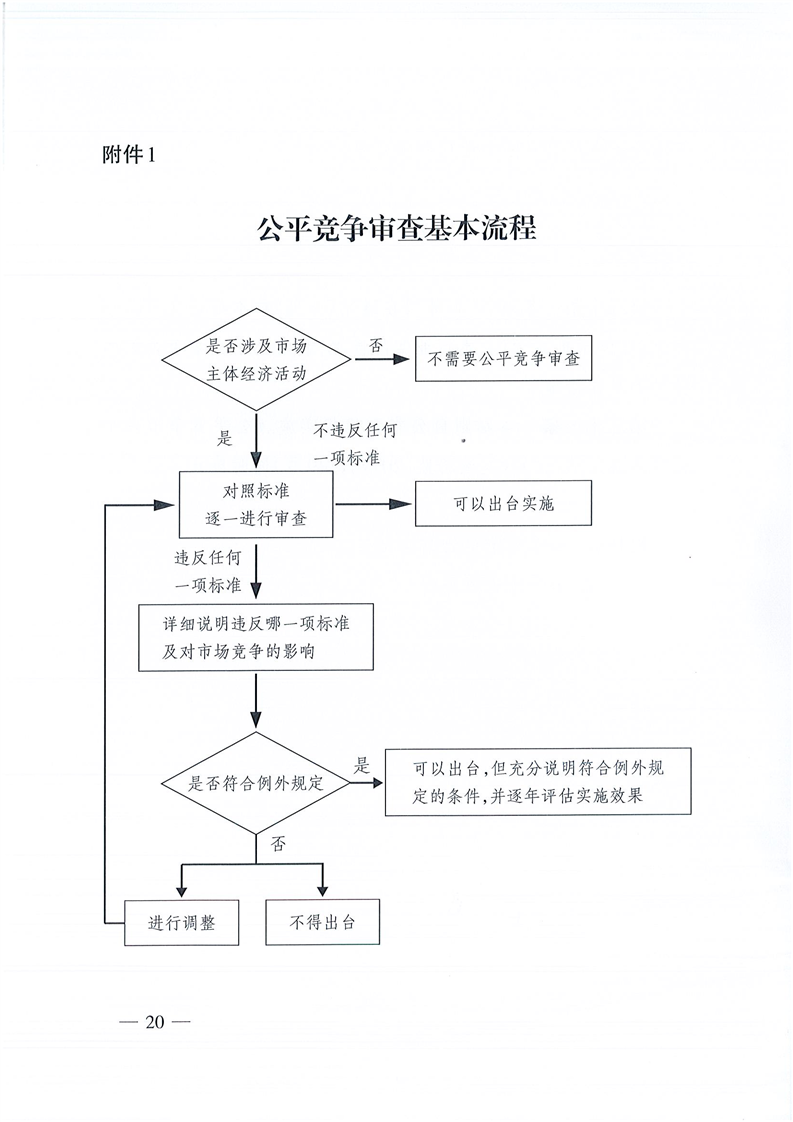 附件1

公平竞争审查基本流程

是否涉及市场主体经济活动

否

不需要公平竞争审查

是

不违反任何一项标准

对照标准逐一进行审查

可以出台实施

违反任何一项标准

详细说明违反哪一项标准及对市场竞争的影响

是否符合例外规定

是

可以出台，但充分说明符合例外规定的条件，并逐年评估实施效果

否

进行调整

不得出台

— 20 —